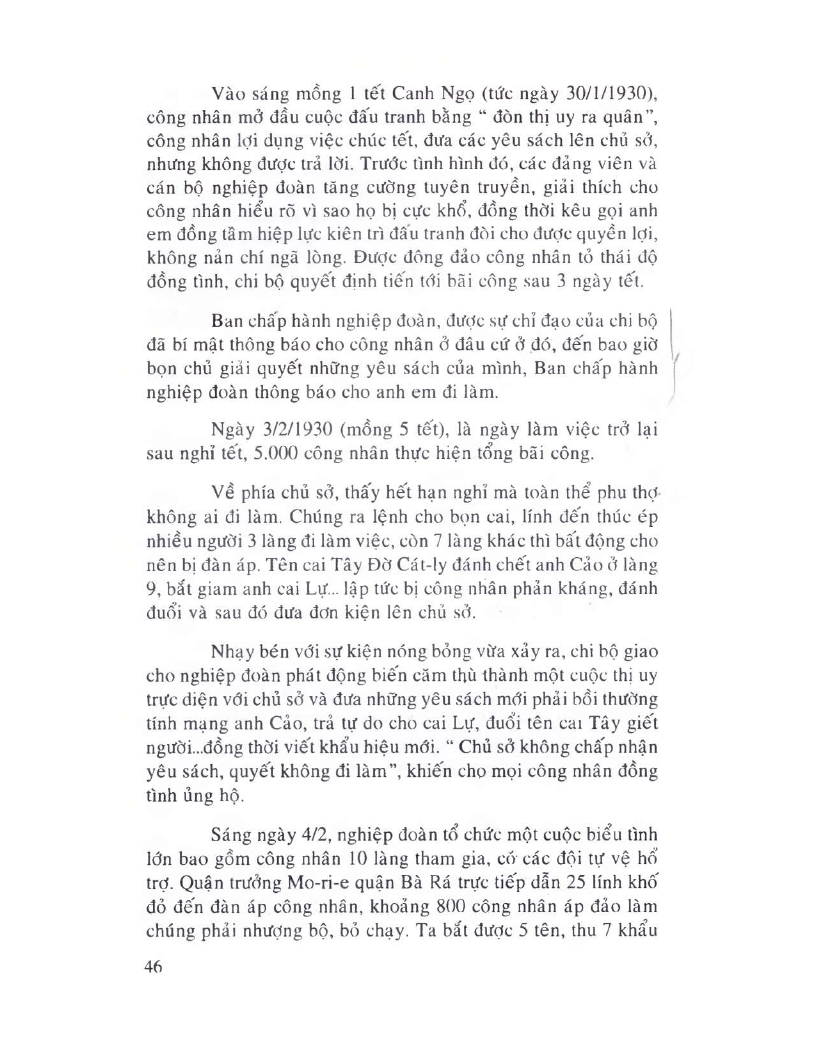 Vào sáng mồng 1 tết Canh Ngọ (tức ngày 30/1/1930), công nhân mở đầu cuộc đấu tranh bằng " đòn thị uy ra quân", công nhân lợi dụng việc chúc tết, đưa các yêu sách lên chủ sở, nhưng không được trả lời. Trước tình hình đó, các đảng viên và cán bộ nghiệp đoàn tăng cường tuyên truyền, giải thích cho công nhân hiểu rõ vì sao họ bị cực khổ, đồng thời kêu gọi anh em đồng tâm hiệp lực kiên trì đấu tranh đòi cho được quyền lợi, không nản chí ngã lòng. Được đông đảo công nhân tỏ thái độ đồng tình, chi bộ quyết định tiến tới bãi công sau 3 ngày tết.

Ban chấp hành nghiệp đoàn, được sự chỉ đạo của chi bộ đã bí mật thông báo cho công nhân ở đâu cứ ở đó, đến bao giờ bọn chủ giải quyết những yêu sách của mình, Ban chấp hành nghiệp đoàn thông báo cho anh em đi làm.

Ngày 3/2/1930 (mồng 5 tết), là ngày làm việc trở lại sau nghỉ tết, 5.000 công nhân thực hiện tổng bãi công.

Về phía chủ sở, thấy hết hạn nghỉ mà toàn thể phu thợ không ai đi làm. Chúng ra lệnh cho bọn cai, lính đến thúc ép nhiều người 3 làng đi làm việc, còn 7 làng khác thì bất động cho nên bị đàn áp. Tên cai Tây Đờ Cát-ly đánh chết anh Cảo ở làng 9, bắt giam anh cai Lự... lập tức bị công nhân phản kháng, đánh đuổi và sau đó đưa đơn kiện lên chủ sở.

Nhạy bén với sự kiện nóng bỏng vừa xảy ra, chi bộ giao cho nghiệp đoàn phát động biến căm thù thành một cuộc thị uy trực diện với chủ sở và đưa những yêu sách mới phải bồi thường tính mạng anh Cảo, trả tự do cho cai Lự, đuổi tên cai Tây giết người...đồng thời viết khẩu hiệu mới. " Chủ sở không chấp nhận yêu sách, quyết không đi làm", khiến cho mọi công nhân đồng tình ủng hộ.

Sáng ngày 4/2, nghiệp đoàn tổ chức một cuộc biểu tình lớn bao gồm công nhân 10 làng tham gia, có các đội tự vệ hỗ trợ. Quận trưởng Mo-ri-e quận Bà Rá trực tiếp dẫn 25 lính khố đỏ đến đàn áp công nhân, khoảng 800 công nhân áp đảo làm chúng phải nhượng bộ, bỏ chạy. Ta bắt được 5 tên, thu 7 khẩu

46